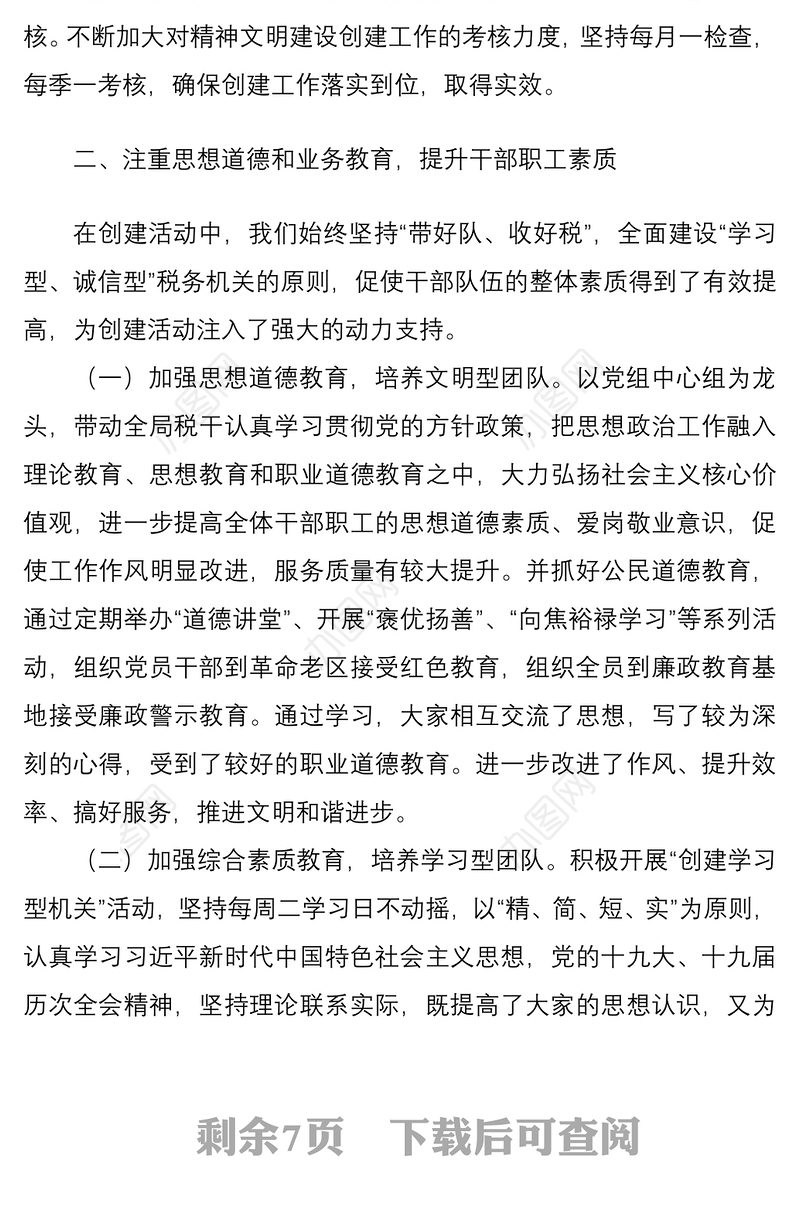 核。不断加大对精神文明建设创建工作的考核力度，坚持每月一检查，每季一考核，确保创建工作落实到位，取得实效。

二、注重思想道德和业务教育，提升干部职工素质

在创建活动中，我们始终坚持“带好队、收好税”，全面建设“学习型、诚信型”税务机关的原则，促使干部队伍的整体素质得到了有效提高，为创建活动注入了强大的动力支持。

（一）加强思想道德教育，培养文明型团队。以党组中心组为龙头，带动全局税干认真学习贯彻党的方针政策，把思想政治工作融入理论教育、思想教育和职业道德教育之中，大力弘扬社会主义核心价值观，进一步提高全体干部职工的思想道德素质、爱岗敬业意识，促使工作作风明显改进，服务质量有较大提升。并抓好公民道德教育，通过定期举办“道德讲堂”、开展“褒优扬善”、“向焦裕禄学习”等系列活动，组织党员干部到革命老区接受红色教育，组织全员到廉政教育基地接受廉政警示教育。通过学习，大家相互交流了思想，写了较为深刻的心得，受到了较好的职业道德教育。进一步改进了作风、提升效率、搞好服务，推进文明和谐进步。

（二）加强综合素质教育，培养学习型团队。积极开展“创建学习型机关”活动，坚持每周二学习日不动摇，以“精、简、短、实”为原则，认真学习习近平新时代中国特色社会主义思想，党的十九大、十九届历次全会精神，坚持理论联系实际，既提高了大家的思想认识，又为

剩余7页 下载后可查阅